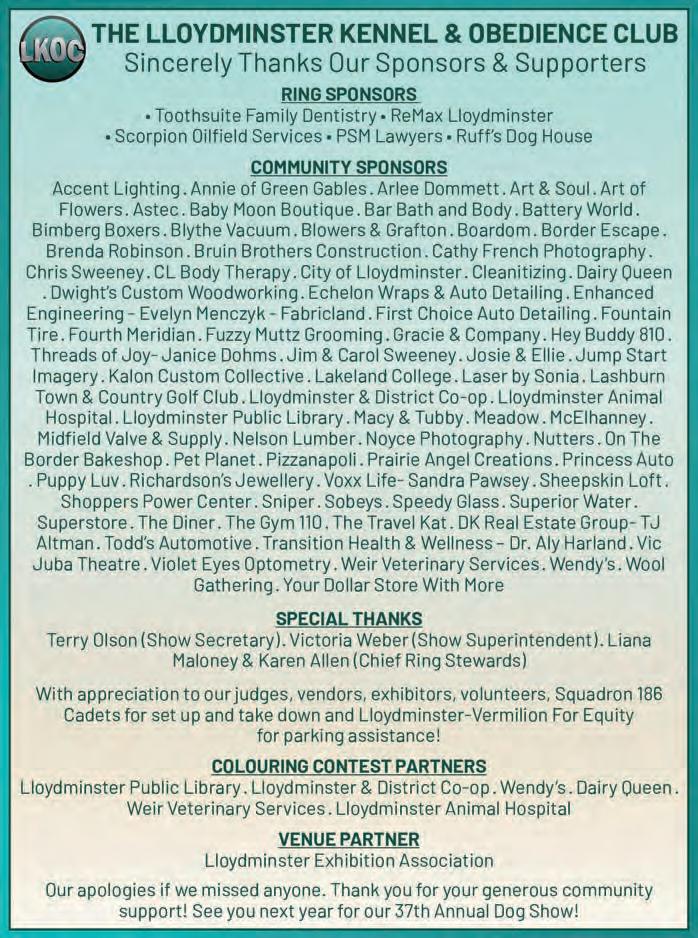 LKOC

THE LLOYDMINSTER KENNEL & OBEDIENCE CLUB
Sincerely Thanks Our Sponsors & Supporters

RING SPONSORS
• Toothsuite Family Dentistry • ReMax Lloydminster
• Scorpion Oilfield Services • PSM Lawyers • Ruff's Dog House

COMMUNITY SPONSORS
Accent Lighting . Annie of Green Gables . Arlee Dommett . Art & Soul . Art of Flowers . Astec . Baby Moon Boutique . Bar Bath and Body . Battery World . Bimberg Boxers . Blythe Vacuum . Blowers & Grafton . Boardom . Border Escape . Brenda Robinson . Bruin Brothers Construction . Cathy French Photography . Chris Sweeney . CL Body Therapy . City of Lloydminster . Cleanitizing . Dairy Queen . Dwight's Custom Woodworking . Echelon Wraps & Auto Detailing . Enhanced Engineering - Evelyn Menczyk - Fabricland . First Choice Auto Detailing . Fountain Tire . Fourth Meridian . Fuzzy Muttz Grooming . Gracie & Company . Hey Buddy 810 . Threads of Joy- Janice Dohms . Jim & Carol Sweeney . Josie & Ellie . Jump Start Imagery . Kalon Custom Collective . Lakeland College . Laser by Sonia . Lashburn Town & Country Golf Club . Lloydminster & District Co-op . Lloydminster Animal Hospital . Lloydminster Public Library . Macy & Tubby . Meadow . McElhanney . Midfield Valve & Supply . Nelson Lumber . Noyce Photography . Nutters . On The Border Bakeshop . Pet Planet . Pizzanapoli . Prairie Angel Creations . Princess Auto . Puppy Luv . Richardson's Jewellery . Voxx Life- Sandra Pawsey . Sheepskin Loft . Shoppers Power Center . Sniper . Sobeys . Speedy Glass . Superior Water . Superstore . The Diner . The Gym 110 . The Travel Kat . DK Real Estate Group- TJ Altman . Todd's Automotive . Transition Health & Wellness - Dr. Aly Harland . Vic Juba Theatre . Violet Eyes Optometry . Weir Veterinary Services . Wendy's . Wool Gathering . Your Dollar Store With More

SPECIAL THANKS
Terry Olson (Show Secretary) . Victoria Weber (Show Superintendent) . Liana Maloney & Karen Allen (Chief Ring Stewards)

With appreciation to our judges, vendors, exhibitors, volunteers, Squadron 186 Cadets for set up and take down and Lloydminster-Vermilion For Equity for parking assistance!

COLOURING CONTEST PARTNERS
Lloydminster Public Library . Lloydminster & District Co-op . Wendy's . Dairy Queen . Weir Veterinary Services . Lloydminster Animal Hospital

VENUE PARTNER
Lloydminster Exhibition Association

Our apologies if we missed anyone. Thank you for your generous community support! See you next year for our 37th Annual Dog Show!